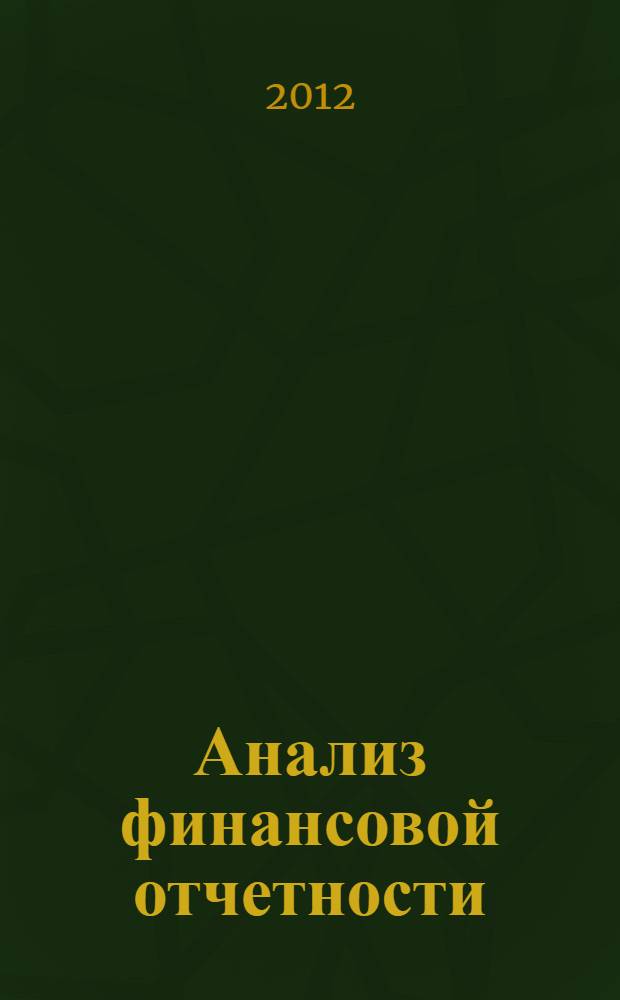 2012

Анализ финансовой отчетности